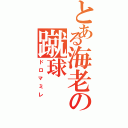 とある海老の蹴球
ドロマミレ